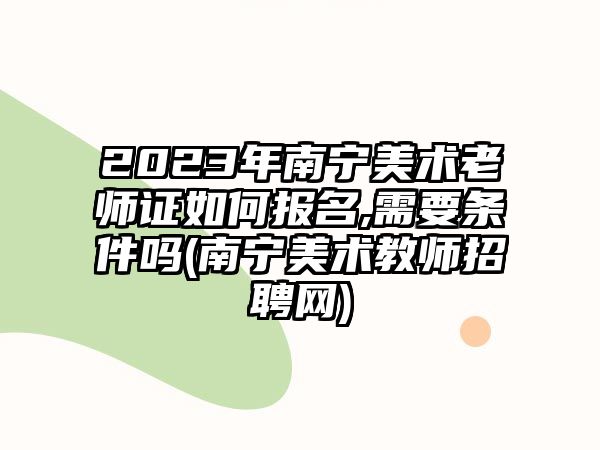 2023年南宁美术老师证如何报名,需要条件吗(南宁美术教师招聘网)